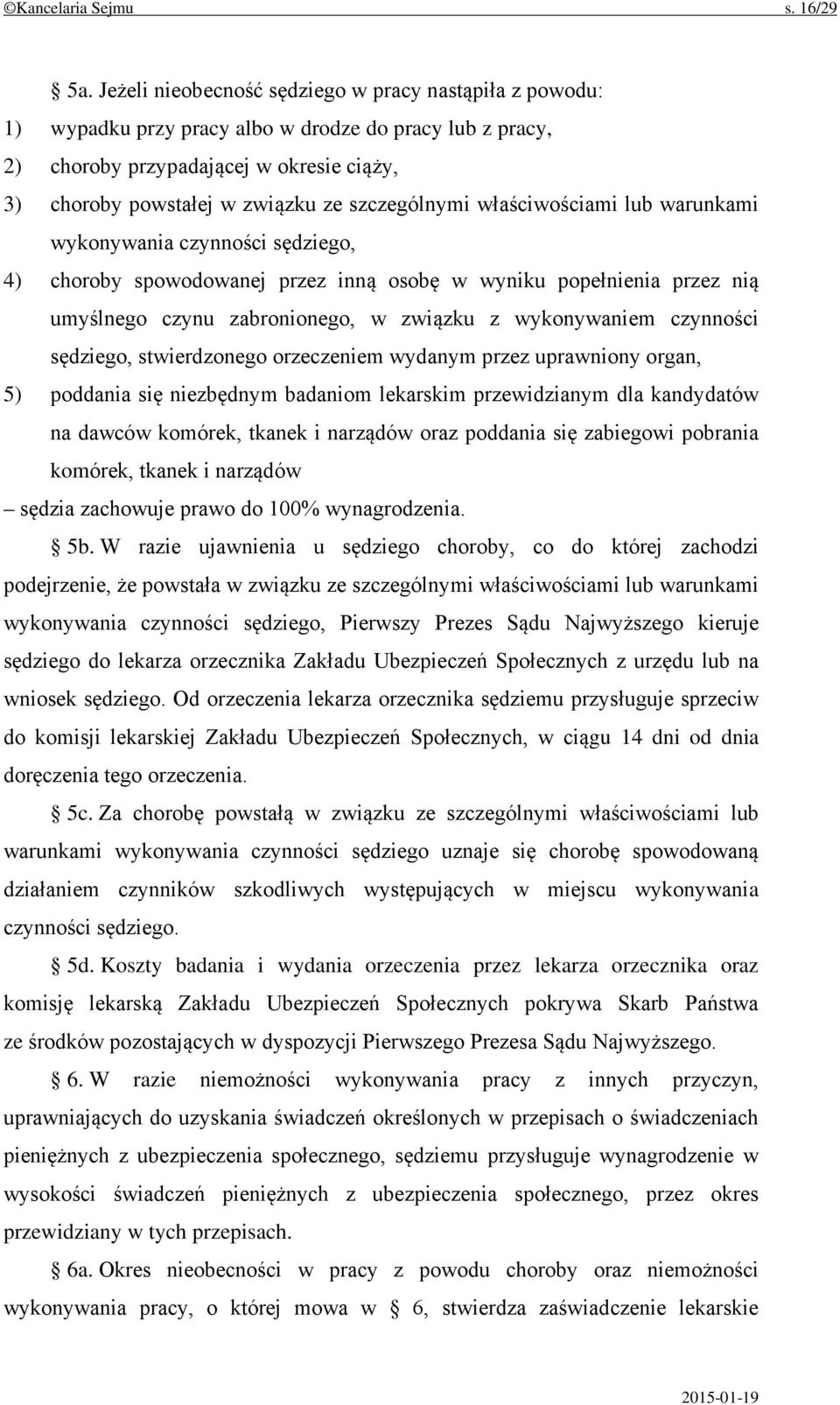 ©Kancelaria Sejmu s. 16/29

§ 5a. Jeżeli nieobecność sędziego w pracy nastąpiła z powodu:
1) wypadku przy pracy albo w drodze do pracy lub z pracy,
2) choroby przypadającej w okresie ciąży,
3) choroby powstałej w związku ze szczególnymi właściwościami lub warunkami wykonywania czynności sędziego,
4) choroby spowodowanej przez inną osobę w wyniku popełnienia przez nią umyślnego czynu zabronionego, w związku z wykonywaniem czynności sędziego, stwierdzonego orzeczeniem wydanym przez uprawniony organ,
5) poddania się niezbędnym badaniom lekarskim przewidzianym dla kandydatów na dawców komórek, tkanek i narządów oraz poddania się zabiegowi pobrania komórek, tkanek i narządów
– sędzia zachowuje prawo do 100% wynagrodzenia.

§ 5b. W razie ujawnienia u sędziego choroby, co do której zachodzi podejrzenie, że powstała w związku ze szczególnymi właściwościami lub warunkami wykonywania czynności sędziego, Pierwszy Prezes Sądu Najwyższego kieruje sędziego do lekarza orzecznika Zakładu Ubezpieczeń Społecznych z urzędu lub na wniosek sędziego. Od orzeczenia lekarza orzecznika sędziemu przysługuje sprzeciw do komisji lekarskiej Zakładu Ubezpieczeń Społecznych, w ciągu 14 dni od dnia doręczenia tego orzeczenia.

§ 5c. Za chorobę powstałą w związku ze szczególnymi właściwościami lub warunkami wykonywania czynności sędziego uznaje się chorobę spowodowaną działaniem czynników szkodliwych występujących w miejscu wykonywania czynności sędziego.

§ 5d. Koszty badania i wydania orzeczenia przez lekarza orzecznika oraz komisję lekarską Zakładu Ubezpieczeń Społecznych pokrywa Skarb Państwa ze środków pozostających w dyspozycji Pierwszego Prezesa Sądu Najwyższego.

§ 6. W razie niemożności wykonywania pracy z innych przyczyn, uprawniających do uzyskania świadczeń określonych w przepisach o świadczeniach pieniężnych z ubezpieczenia społecznego, sędziemu przysługuje wynagrodzenie w wysokości świadczeń pieniężnych z ubezpieczenia społecznego, przez okres przewidziany w tych przepisach.

§ 6a. Okres nieobecności w pracy z powodu choroby oraz niemożności wykonywania pracy, o której mowa w § 6, stwierdza zaświadczenie lekarskie

2015-01-19